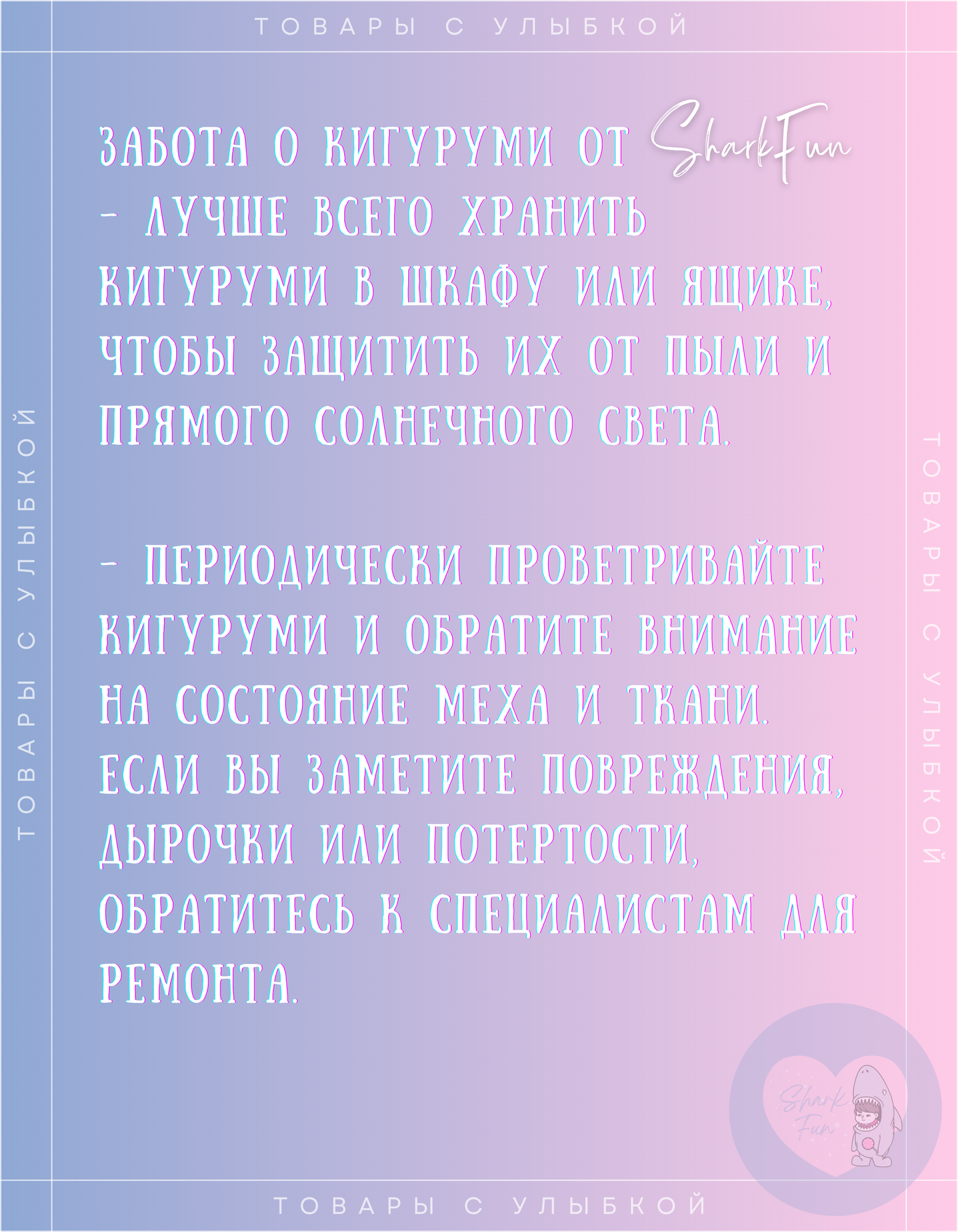 ТОВАРЫ С УЛЫБКОЙ

ТОВАРЫ С УЛЫБКОЙ

ЗАБОТА О КИГУРУМИ ОТ SharkFun

- ЛУЧШЕ ВСЕГО ХРАНИТЬ КИГУРУМИ В ШКАФУ ИЛИ ЯЩИКЕ, ЧТОБЫ ЗАЩИТИТЬ ИХ ОТ ПЫЛИ И ПРЯМОГО СОЛНЕЧНОГО СВЕТА.

- ПЕРИОДИЧЕСКИ ПРОВЕТРИВАЙТЕ КИГУРУМИ И ОБРАТИТЕ ВНИМАНИЕ НА СОСТОЯНИЕ МЕХА И ТКАНИ. ЕСЛИ ВЫ ЗАМЕТИТЕ ПОВРЕЖДЕНИЯ, ДЫРОЧКИ ИЛИ ПОТЕРТОСТИ, ОБРАТИТЕСЬ К СПЕЦИАЛИСТАМ ДЛЯ РЕМОНТА.

ТОВАРЫ С УЛЫБКОЙ

Shark Fun

ТОВАРЫ С УЛЫБКОЙ